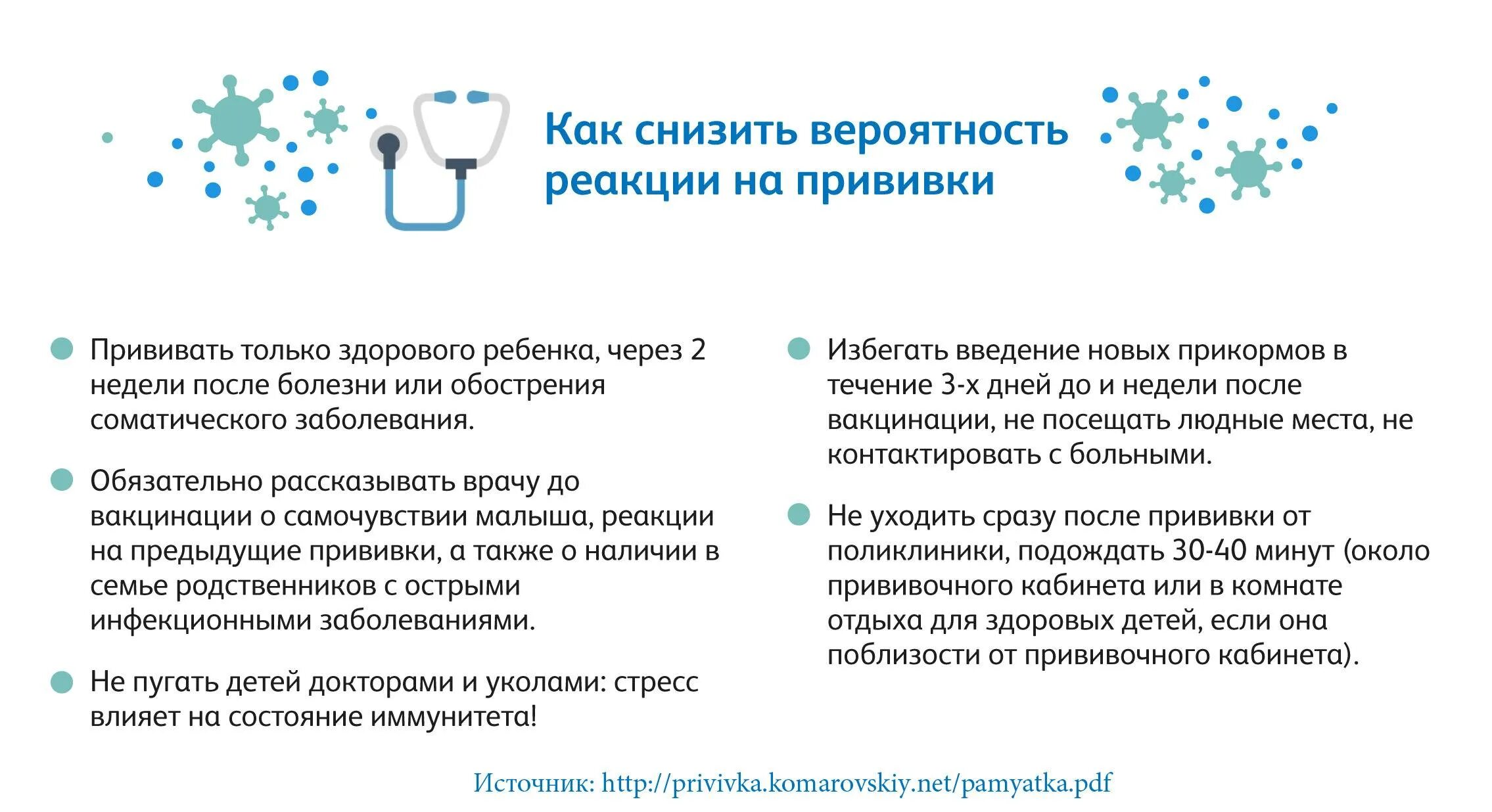 Как снизить вероятность реакции на прививки

Прививать только здорового ребенка, через 2 недели после болезни или обострения соматического заболевания.

Обязательно рассказывать врачу до вакцинации о самочувствии малыша, реакции на предыдущие прививки, а также о наличии в семье родственников с острыми инфекционными заболеваниями.

Не пугать детей докторами и уколами: стресс влияет на состояние иммунитета!

Избегать введение новых прикормов в течение 3-х дней до и недели после вакцинации, не посещать людные места, не контактировать с больными.

Не уходить сразу после прививки от поликлиники, подождать 30-40 минут (около прививочного кабинета или в комнате отдыха для здоровых детей, если она поблизости от прививочного кабинета).

Источник: http://privivka.komarovskiy.net/pamyatka.pdf